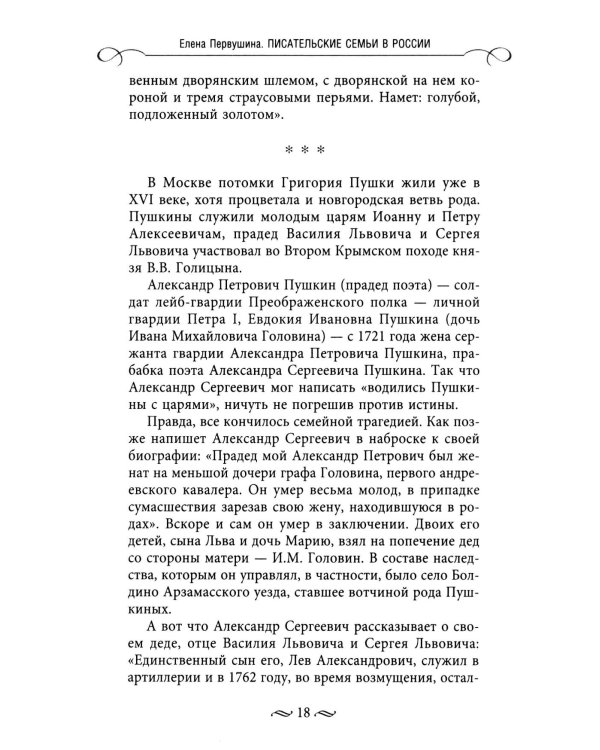 Елена Первушина. ПИСАТЕЛЬСКИЕ СЕМЬИ В РОССИИ

венным дворянским шлемом, с дворянской на нем короной и тремя страусовыми перьями. Намет: голубой, подложенный золотом».

* * *

В Москве потомки Григория Пушки жили уже в XVI веке, хотя процветала и новгородская ветвь рода. Пушкины служили молодым царям Иоанну и Петру Алексеевичам, прадед Василия Львовича и Сергея Львовича участвовал во Втором Крымском походе князя В.В. Голицына.

Александр Петрович Пушкин (прадед поэта) — солдат лейб-гвардии Преображенского полка — личной гвардии Петра I, Евдокия Ивановна Пушкина (дочь Ивана Михайловича Головина) — с 1721 года жена сержанта гвардии Александра Петровича Пушкина, прабабка поэта Александра Сергеевича Пушкина. Так что Александр Сергеевич мог написать «водились Пушкины с царями», ничуть не погрешив против истины.

Правда, все кончилось семейной трагедией. Как позже напишет Александр Сергеевич в наброске к своей биографии: «Прадед мой Александр Петрович был женат на меньшой дочери графа Головина, первого андреевского кавалера. Он умер весьма молод, в припадке сумасшествия зарезав свою жену, находившуюся в родах». Вскоре и сам он умер в заключении. Двоих его детей, сына Льва и дочь Марию, взял на попечение дед со стороны матери — И.М. Головин. В составе наследства, которым он управлял, в частности, было село Болдино Арзамасского уезда, ставшее вотчиной рода Пушкиных.

А вот что Александр Сергеевич рассказывает о своем деде, отце Василия Львовича и Сергея Львовича: «Единственный сын его, Лев Александрович, служил в артиллерии и в 1762 году, во время возмущения, остал-

18